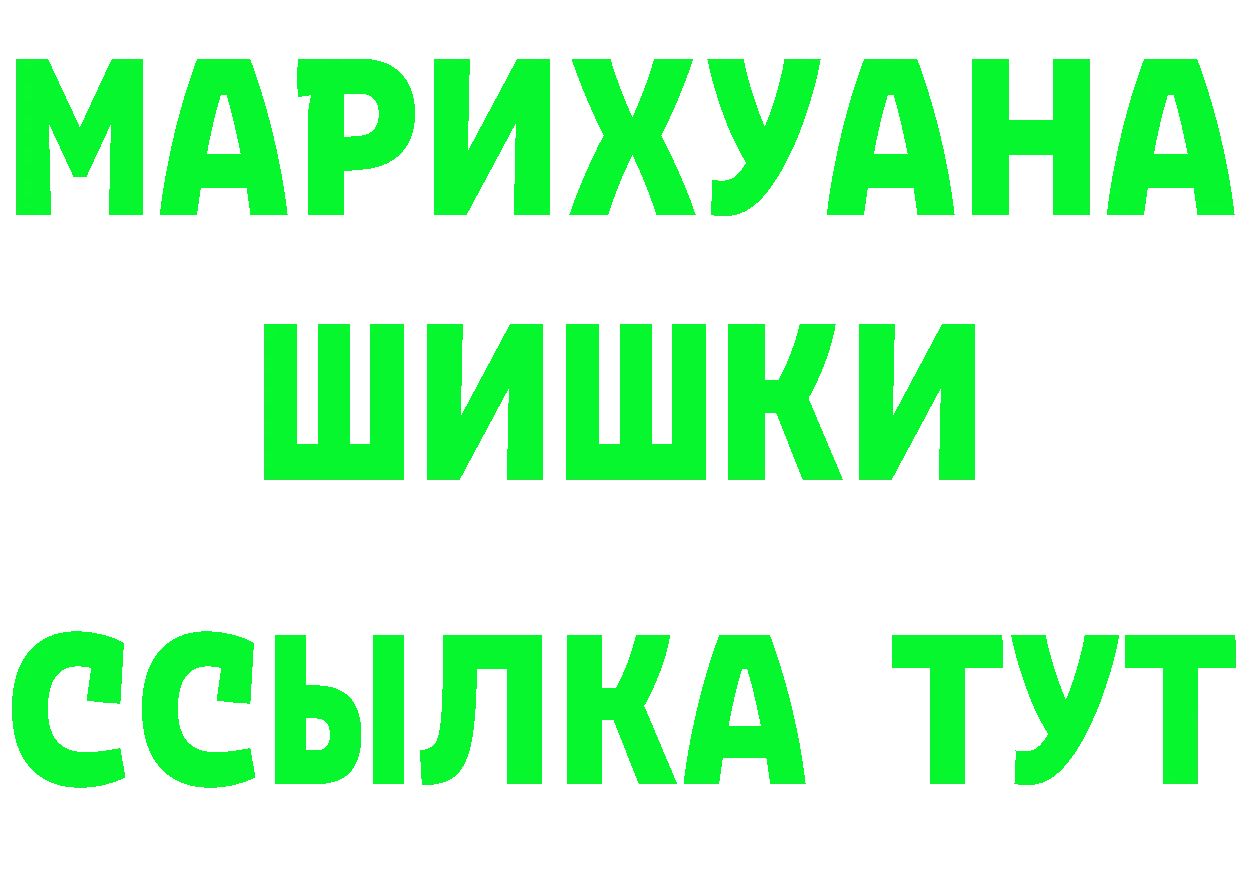 МАРИХУАНА
ШИШКИ
ССЫЛКА ТУТ